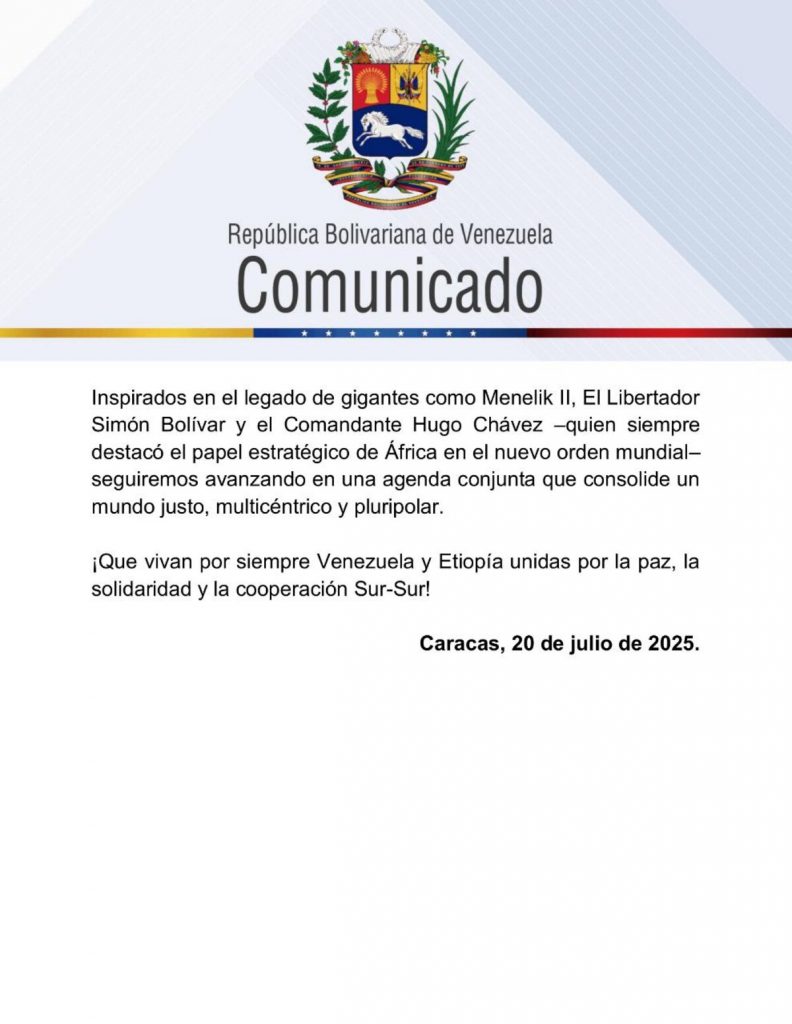 República Bolivariana de Venezuela
Comunicado

Inspirados en el legado de gigantes como Menelik II, El Libertador Simón Bolívar y el Comandante Hugo Chávez –quien siempre destacó el papel estratégico de África en el nuevo orden mundial– seguiremos avanzando en una agenda conjunta que consolide un mundo justo, multicéntrico y pluripolar.

¡Que vivan por siempre Venezuela y Etiopía unidas por la paz, la solidaridad y la cooperación Sur-Sur!

Caracas, 20 de julio de 2025.